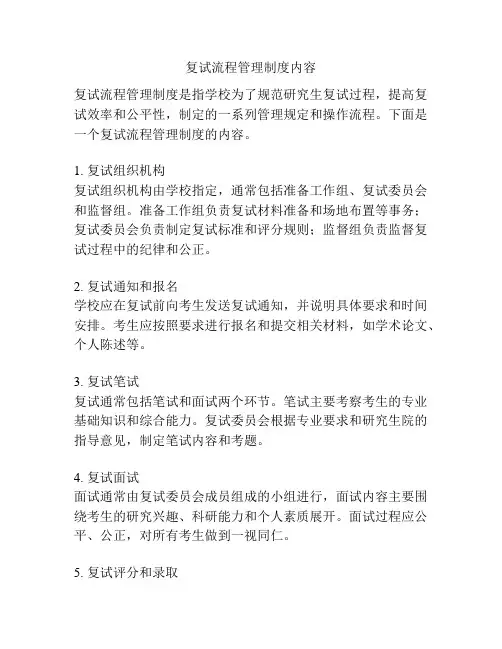 复试流程管理制度内容

复试流程管理制度是指学校为了规范研究生复试过程，提高复试效率和公平性，制定的一系列管理规定和操作流程。下面是一个复试流程管理制度的内容。

1. 复试组织机构
复试组织机构由学校指定，通常包括准备工作组、复试委员会和监督组。准备工作组负责复试材料准备和场地布置等事务；复试委员会负责制定复试标准和评分规则；监督组负责监督复试过程中的纪律和公正。

2. 复试通知和报名
学校应在复试前向考生发送复试通知，并说明具体要求和时间安排。考生应按照要求进行报名和提交相关材料，如学术论文、个人陈述等。

3. 复试笔试
复试通常包括笔试和面试两个环节。笔试主要考察考生的专业基础知识和综合能力。复试委员会根据专业要求和研究生院的指导意见，制定笔试内容和考题。

4. 复试面试
面试通常由复试委员会成员组成的小组进行，面试内容主要围绕考生的研究兴趣、科研能力和个人素质展开。面试过程应公平、公正，对所有考生做到一视同仁。

5. 复试评分和录取